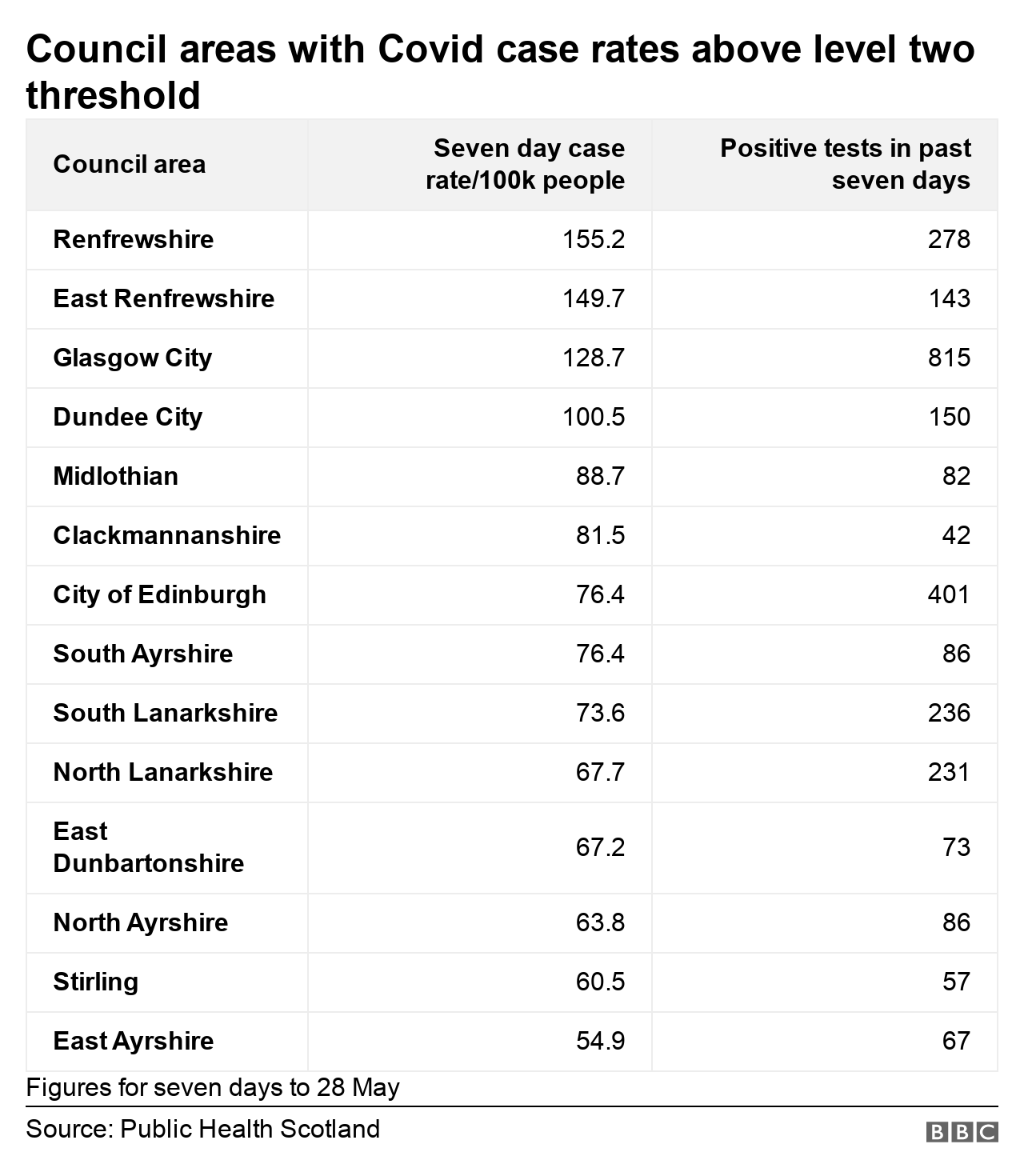 Council areas with Covid case rates above level two threshold

| Council area | Seven day case rate/100k people | Positive tests in past seven days |
|---|---|---|
| Renfrewshire | 155.2 | 278 |
| East Renfrewshire | 149.7 | 143 |
| Glasgow City | 128.7 | 815 |
| Dundee City | 100.5 | 150 |
| Midlothian | 88.7 | 82 |
| Clackmannanshire | 81.5 | 42 |
| City of Edinburgh | 76.4 | 401 |
| South Ayrshire | 76.4 | 86 |
| South Lanarkshire | 73.6 | 236 |
| North Lanarkshire | 67.7 | 231 |
| East Dunbartonshire | 67.2 | 73 |
| North Ayrshire | 63.8 | 86 |
| Stirling | 60.5 | 57 |
| East Ayrshire | 54.9 | 67 |

Figures for seven days to 28 May

Source: Public Health Scotland

BBC